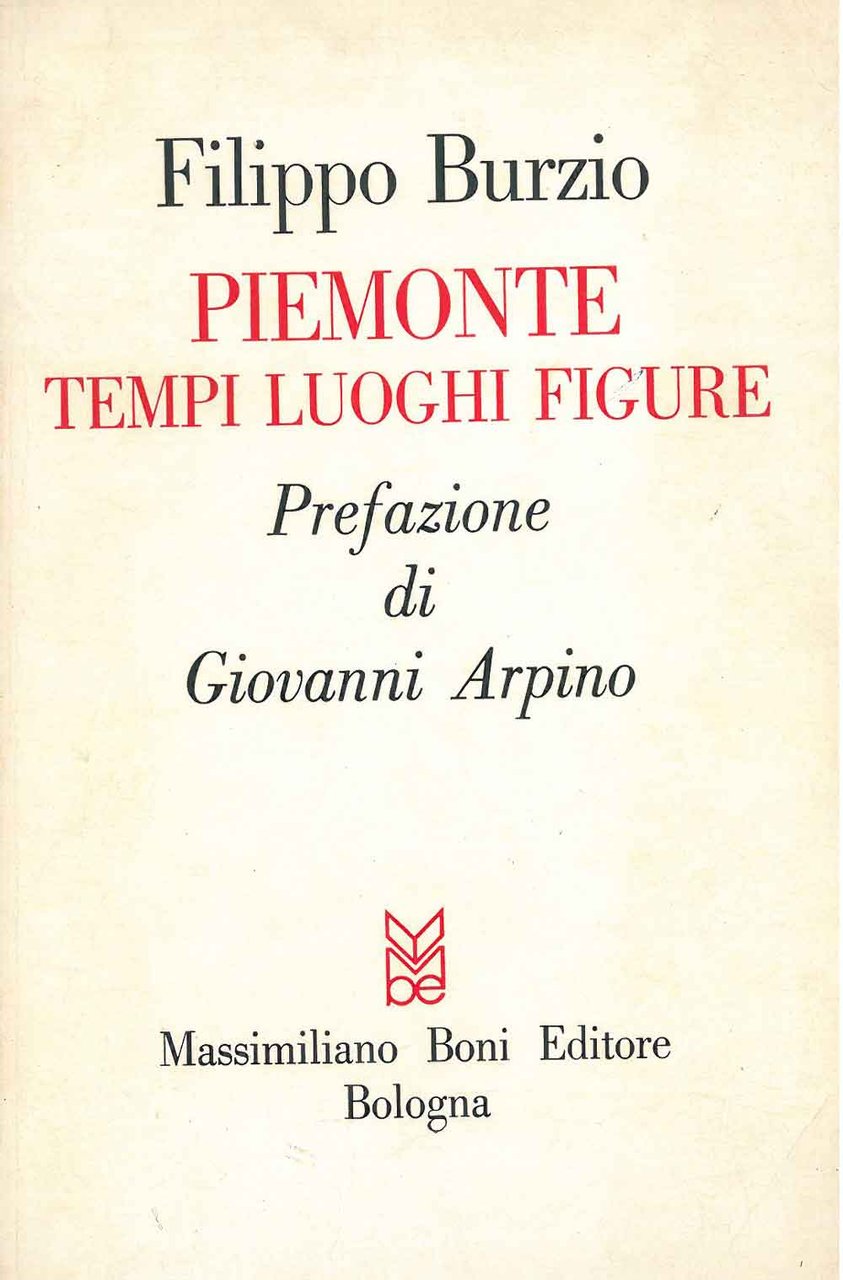 Filippo Burzio

PIEMONTE
TEMPI LUOGHI FIGURE

Prefazione
di
Giovanni Arpino

be

Massimiliano Boni Editore
Bologna